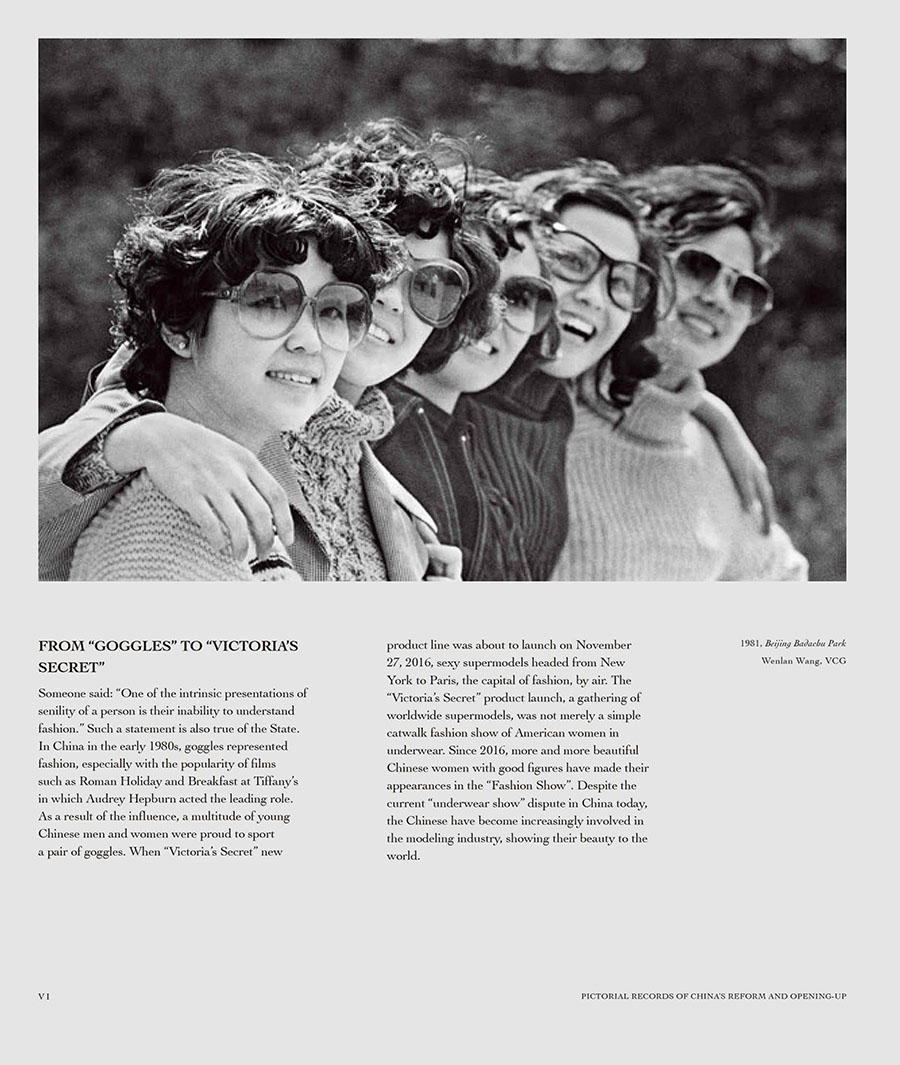 FROM "GOGGLES" TO "VICTORIA'S SECRET"

Someone said: "One of the intrinsic presentations of senility of a person is their inability to understand fashion." Such a statement is also true of the State. In China in the early 1980s, goggles represented fashion, especially with the popularity of films such as Roman Holiday and Breakfast at Tiffany's in which Audrey Hepburn acted the leading role. As a result of the influence, a multitude of young Chinese men and women were proud to sport a pair of goggles. When "Victoria's Secret" new product line was about to launch on November 27, 2016, sexy supermodels headed from New York to Paris, the capital of fashion, by air. The "Victoria's Secret" product launch, a gathering of worldwide supermodels, was not merely a simple catwalk fashion show of American women in underwear. Since 2016, more and more beautiful Chinese women with good figures have made their appearances in the "Fashion Show". Despite the current "underwear show" dispute in China today, the Chinese have become increasingly involved in the modeling industry, showing their beauty to the world.

1981, Beijing Badachu Park
Wenlan Wang, VCG

VI

PICTORIAL RECORDS OF CHINA'S REFORM AND OPENING-UP